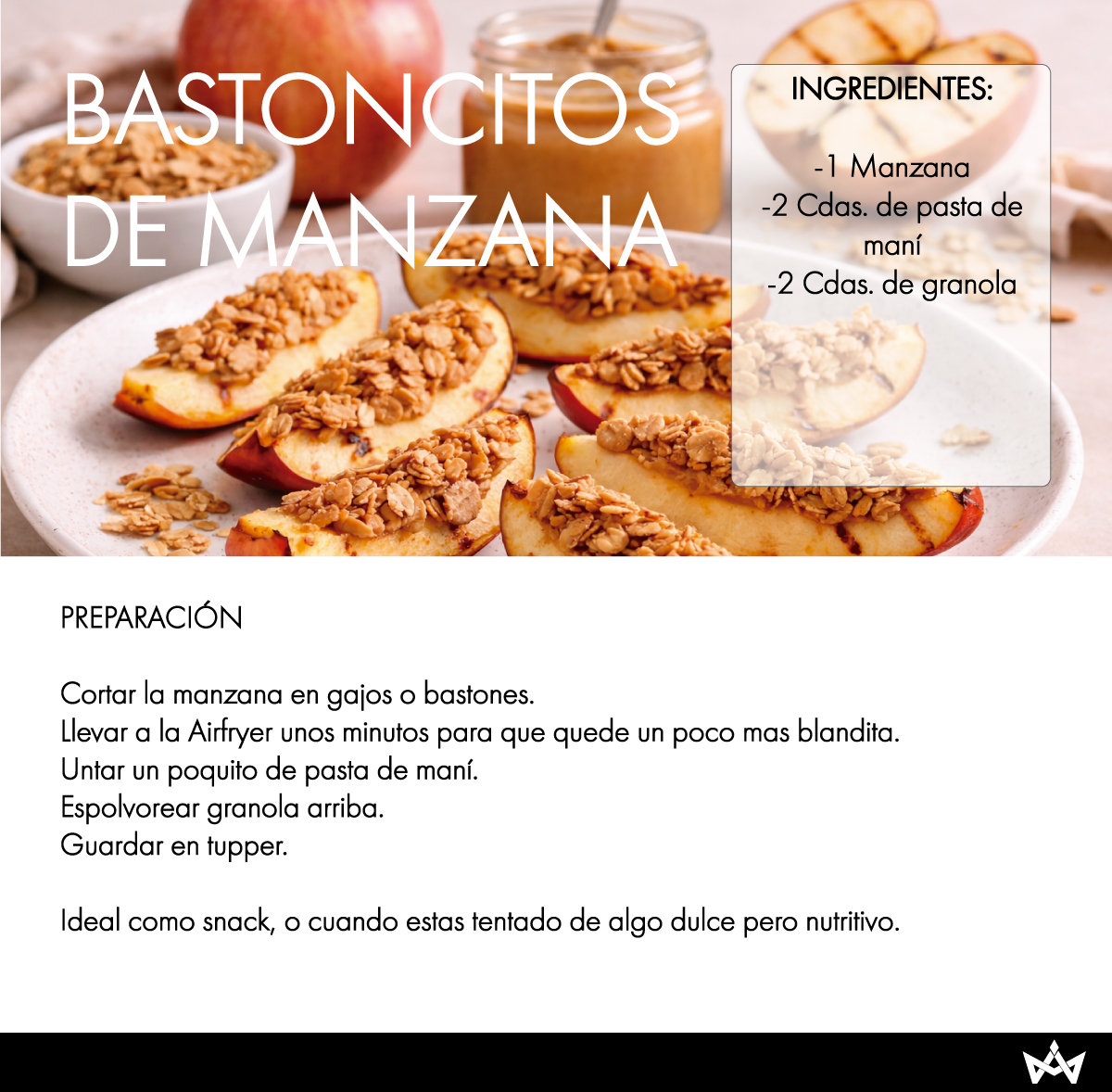 BASTONCITOS DE MANZANA

INGREDIENTES:

-1 Manzana
-2 Cdas. de pasta de maní
-2 Cdas. de granola

PREPARACIÓN

Cortar la manzana en gajos o bastones.
Llevar a la Airfryer unos minutos para que quede un poco mas blandita.
Untar un poquito de pasta de maní.
Espolvorear granola arriba.
Guardar en tupper.

Ideal como snack, o cuando estas tentado de algo dulce pero nutritivo.